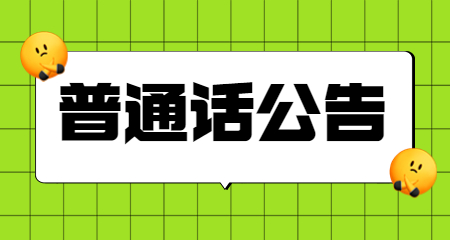 普通话公告